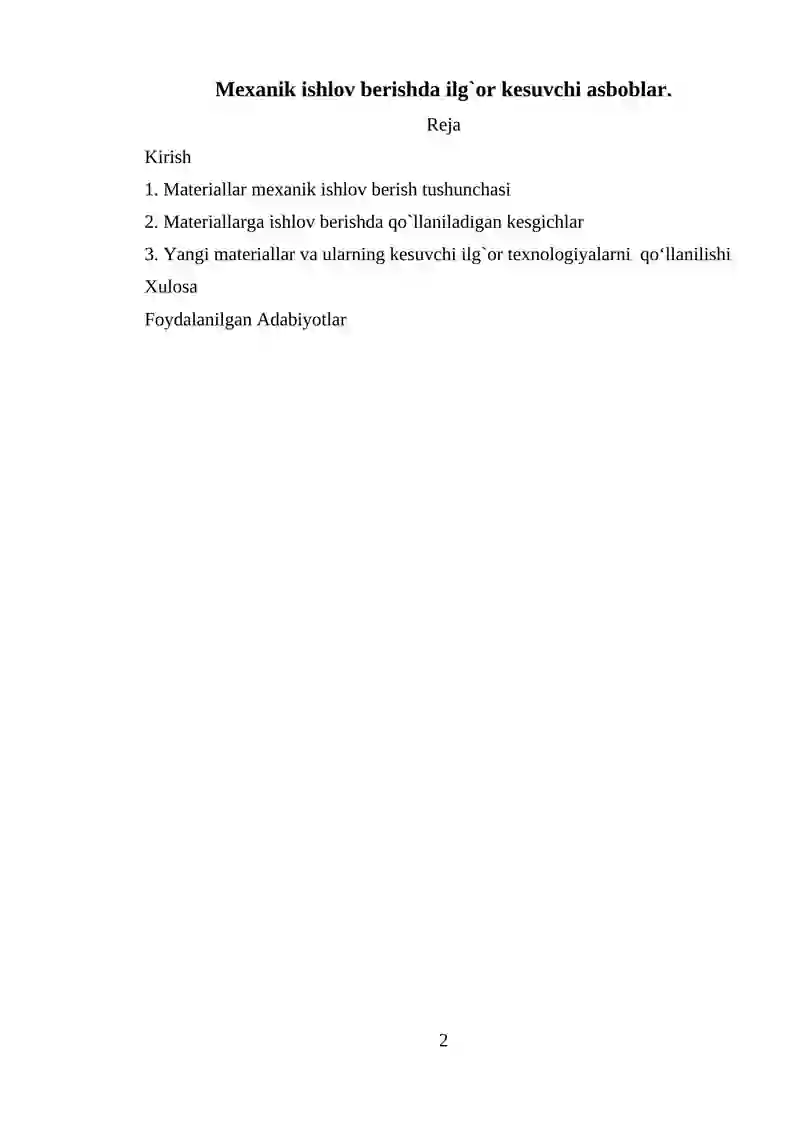 Mexanik ishlov berishda ilg`or kesuvchi asboblar.

Reja

Kirish

1. Materiallar mexanik ishlov berish tushunchasi

2. Materiallarga ishlov berishda qo`llaniladigan kesgichlar

3. Yangi materiallar va ularning kesuvchi ilg`or texnologiyalarni qo'llanilishi

Xulosa

Foydalanilgan Adabiyotlar

2